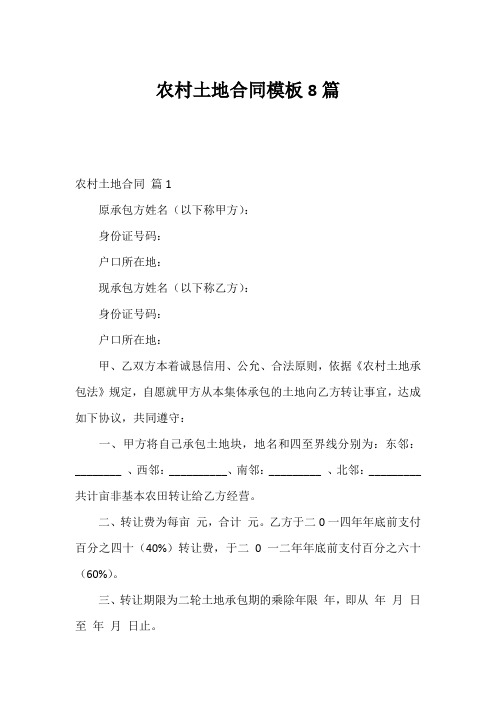 农村土地合同模板 8 篇

农村土地合同 篇 1

原承包方姓名（以下称甲方）：

身份证号码：

户口所在地：

现承包方姓名（以下称乙方）：

身份证号码：

户口所在地：

甲、乙双方本着诚恳信用、公允、合法原则，依据《农村土地承包法》规定，自愿就甲方从本集体承包的土地向乙方转让事宜，达成如下协议，共同遵守：

一、甲方将自己承包土地块，地名和四至界线分别为：东邻：________ 、西邻：__________、南邻：_________ 、北邻：_________ 共计亩非基本农田转让给乙方经营。

二、转让费为每亩 元，合计 元。乙方于二 0 一四年年底前支付百分之四十（40%）转让费，于二 0 一二年年底前支付百分之六十（60%）。

三、转让期限为二轮土地承包期的乘除年限 年，即从 年 月 日至 年 月 日止。